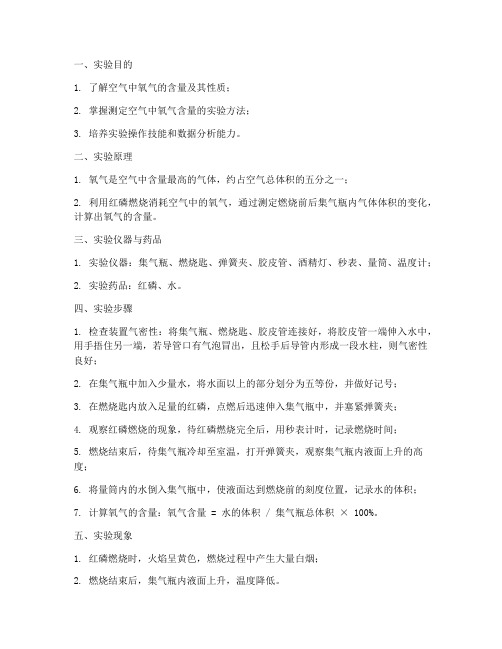 一、实验目的

1. 了解空气中氧气的含量及其性质；

2. 掌握测定空气中氧气含量的实验方法；

3. 培养实验操作技能和数据分析能力。

二、实验原理

1. 氧气是空气中含量最高的气体，约占空气总体积的五分之一；

2. 利用红磷燃烧消耗空气中的氧气，通过测定燃烧前后集气瓶内气体体积的变化，计算出氧气的含量。

三、实验仪器与药品

1. 实验仪器：集气瓶、燃烧匙、弹簧夹、胶皮管、酒精灯、秒表、量筒、温度计；

2. 实验药品：红磷、水。

四、实验步骤

1. 检查装置气密性：将集气瓶、燃烧匙、胶皮管连接好，将胶皮管一端伸入水中，用手捂住另一端，若导管口有气泡冒出，且松手后导管内形成一段水柱，则气密性良好；

2. 在集气瓶中加入少量水，将水面以上的部分划分为五等份，并做好记号；

3. 在燃烧匙内放入足量的红磷，点燃后迅速伸入集气瓶中，并塞紧弹簧夹；

4. 观察红磷燃烧的现象，待红磷燃烧完全后，用秒表计时，记录燃烧时间；

5. 燃烧结束后，待集气瓶冷却至室温，打开弹簧夹，观察集气瓶内液面上升的高度；

6. 将量筒内的水倒入集气瓶中，使液面达到燃烧前的刻度位置，记录水的体积；

7. 计算氧气的含量：氧气含量 = 水的体积 / 集气瓶总体积 × 100%。

五、实验现象

1. 红磷燃烧时，火焰呈黄色，燃烧过程中产生大量白烟；

2. 燃烧结束后，集气瓶内液面上升，温度降低。